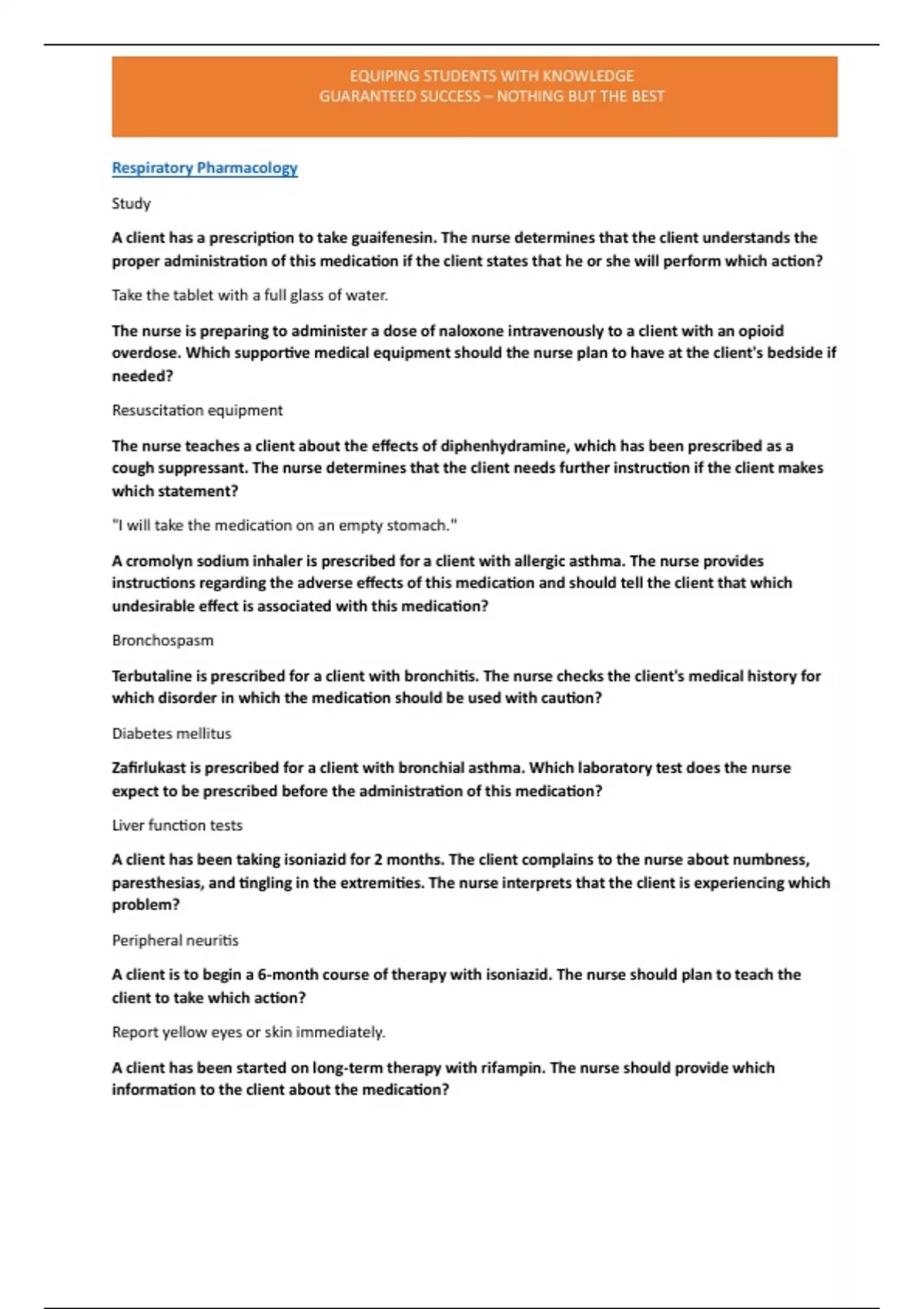 EQUIPING STUDENTS WITH KNOWLEDGE
GUARANTEED SUCCESS – NOTHING BUT THE BEST

Respiratory Pharmacology

Study

A client has a prescription to take guaifenesin. The nurse determines that the client understands the proper administration of this medication if the client states that he or she will perform which action?

Take the tablet with a full glass of water.

The nurse is preparing to administer a dose of naloxone intravenously to a client with an opioid overdose. Which supportive medical equipment should the nurse plan to have at the client's bedside if needed?

Resuscitation equipment

The nurse teaches a client about the effects of diphenhydramine, which has been prescribed as a cough suppressant. The nurse determines that the client needs further instruction if the client makes which statement?

"I will take the medication on an empty stomach."

A cromolyn sodium inhaler is prescribed for a client with allergic asthma. The nurse provides instructions regarding the adverse effects of this medication and should tell the client that which undesirable effect is associated with this medication?

Bronchospasm

Terbutaline is prescribed for a client with bronchitis. The nurse checks the client's medical history for which disorder in which the medication should be used with caution?

Diabetes mellitus

Zafirlukast is prescribed for a client with bronchial asthma. Which laboratory test does the nurse expect to be prescribed before the administration of this medication?

Liver function tests

A client has been taking isoniazid for 2 months. The client complains to the nurse about numbness, paresthesias, and tingling in the extremities. The nurse interprets that the client is experiencing which problem?

Peripheral neuritis

A client is to begin a 6-month course of therapy with isoniazid. The nurse should plan to teach the client to take which action?

Report yellow eyes or skin immediately.

A client has been started on long-term therapy with rifampin. The nurse should provide which information to the client about the medication?